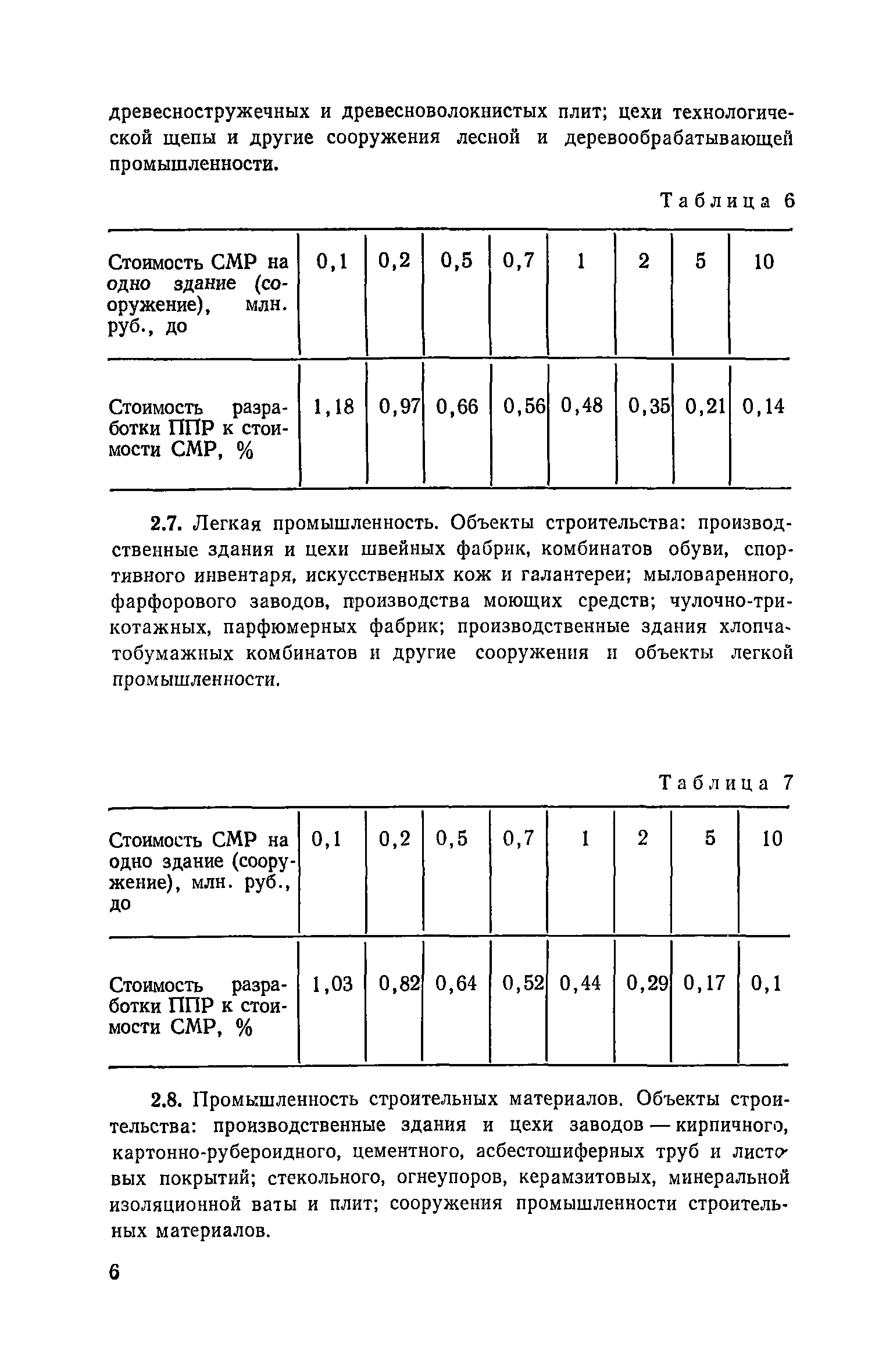 древесностружечных и древесноволокнистых плит; цехи технологической щепы и другие сооружения лесной и деревообрабатывающей промышленности.

Таблица 6

| Стоимость СМР на одно здание (сооружение), млн. руб., до | 0,1 | 0,2 | 0,5 | 0,7 | 1 | 2 | 5 | 10 |
|---|---|---|---|---|---|---|---|---|
| Стоимость разработки ППР к стоимости СМР, % | 1,18 | 0,97 | 0,66 | 0,56 | 0,48 | 0,35 | 0,21 | 0,14 |

2.7. Легкая промышленность. Объекты строительства: производственные здания и цехи швейных фабрик, комбинатов обуви, спортивного инвентаря, искусственных кож и галантереи; мыловаренного, фарфорового заводов, производства моющих средств; чулочно-трикотажных, парфюмерных фабрик; производственные здания хлопчатобумажных комбинатов и другие сооружения и объекты легкой промышленности.

Таблица 7

| Стоимость СМР на одно здание (сооружение), млн. руб., до | 0,1 | 0,2 | 0,5 | 0,7 | 1 | 2 | 5 | 10 |
|---|---|---|---|---|---|---|---|---|
| Стоимость разработки ППР к стоимости СМР, % | 1,03 | 0,82 | 0,64 | 0,52 | 0,44 | 0,29 | 0,17 | 0,1 |

2.8. Промышленность строительных материалов. Объекты строительства: производственные здания и цехи заводов — кирпичного, картонно-рубероидного, цементного, асбестошиферных труб и листовых покрытий; стекольного, огнеупоров, керамзитовых, минеральной изоляционной ваты и плит; сооружения промышленности строительных материалов.

6